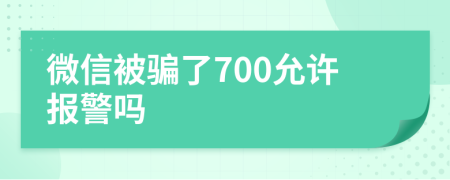 微信被骗了700允许报警吗